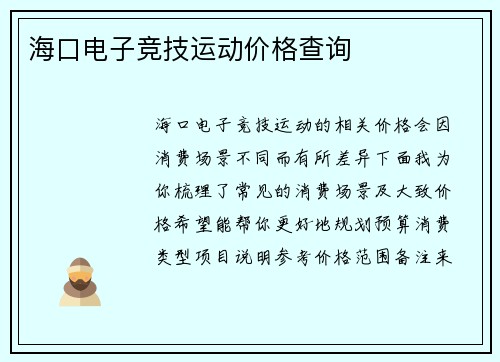 海口电子竞技运动价格查询

海口电子竞技运动的相关价格会因消费场景不同而有所差异下面我为你梳理了常见的消费场景及大致价格希望能帮你更好地规划预算消费类型项目说明参考价格范围备注来